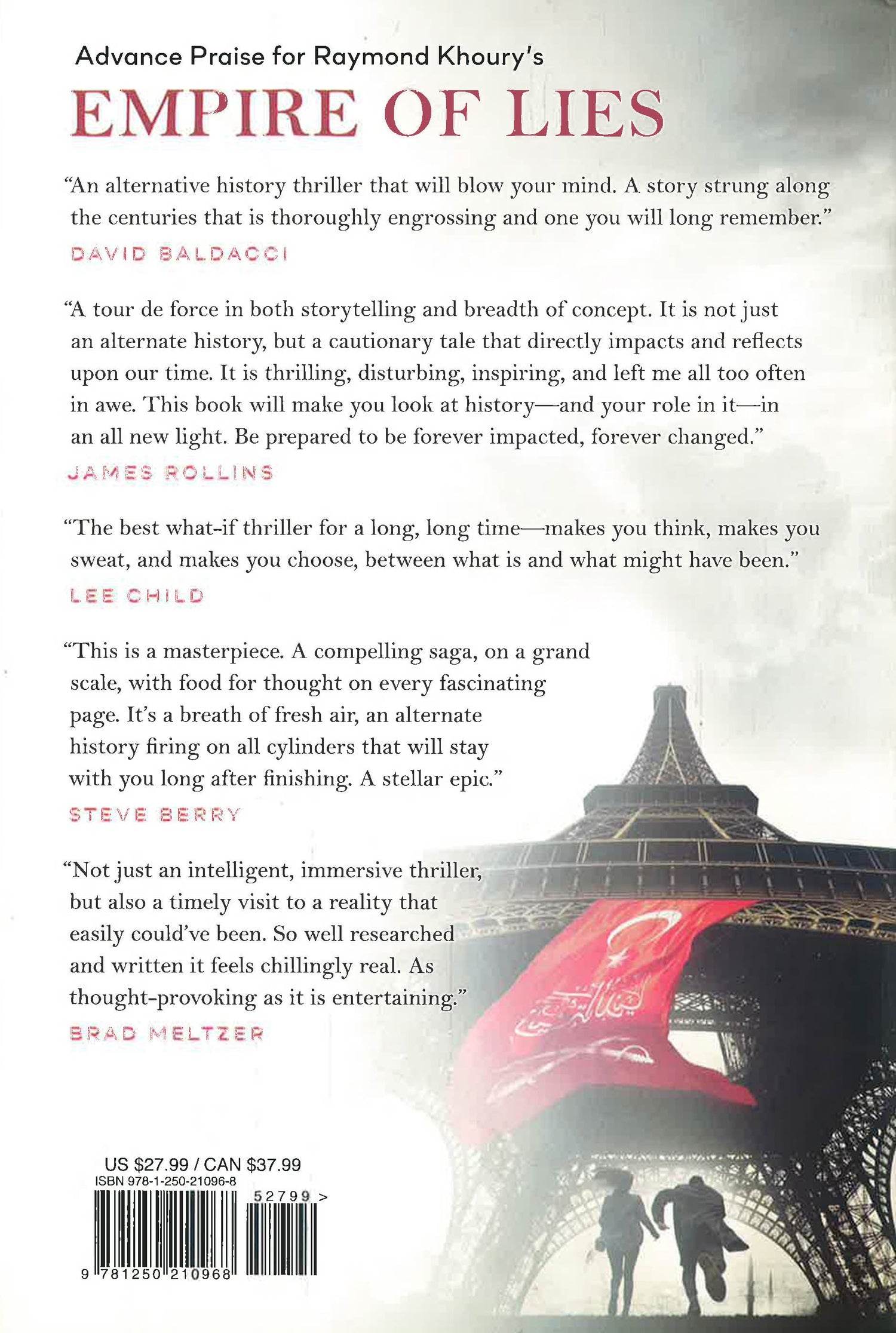 Advance Praise for Raymond Khoury's

EMPIRE OF LIES

"An alternative history thriller that will blow your mind. A story strung along the centuries that is thoroughly engrossing and one you will long remember."
DAVID BALDACCI

"A tour de force in both storytelling and breadth of concept. It is not just an alternate history, but a cautionary tale that directly impacts and reflects upon our time. It is thrilling, disturbing, inspiring, and left me all too often in awe. This book will make you look at history—and your role in it—in an all new light. Be prepared to be forever impacted, forever changed."
JAMES ROLLINS

"The best what-if thriller for a long, long time—makes you think, makes you sweat, and makes you choose, between what is and what might have been."
LEE CHILD

"This is a masterpiece. A compelling saga, on a grand scale, with food for thought on every fascinating page. It's a breath of fresh air, an alternate history firing on all cylinders that will stay with you long after finishing. A stellar epic."
STEVE BERRY

"Not just an intelligent, immersive thriller, but also a timely visit to a reality that easily could've been. So well researched and written it feels chillingly real. As thought-provoking as it is entertaining."
BRAD MELTZER

US $27.99 / CAN $37.99
ISBN 978-1-250-21096-8

52799 >

9 781250 210968